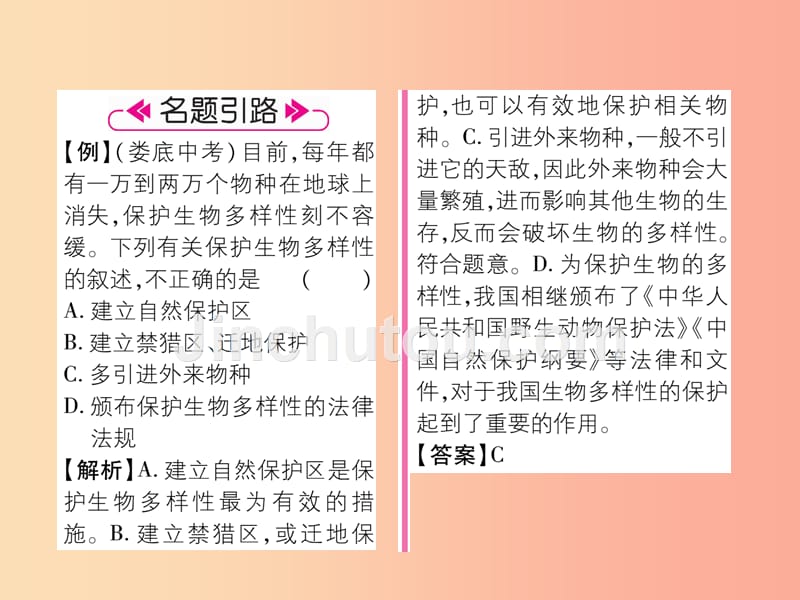 名题引路

【例】(娄底中考)目前,每年都有一万到两万个物种在地球上消失,保护生物多样性刻不容缓。下列有关保护生物多样性的叙述,不正确的是　(　　)

A. 建立自然保护区

B. 建立禁猎区、迁地保护

C. 多引进外来物种

D. 颁布保护生物多样性的法律法规

【解析】A. 建立自然保护区是保护生物多样性最为有效的措施。B. 建立禁猎区,或迁地保护,也可以有效地保护相关物种。C. 引进外来物种,一般不引进它的天敌,因此外来物种会大量繁殖,进而影响其他生物的生存,反而会破坏生物的多样性。符合题意。D. 为保护生物的多样性,我国相继颁布了《中华人民共和国野生动物保护法》《中国自然保护纲要》等法律和文件,对于我国生物多样性的保护起到了重要的作用。

【答案】C

jinchutou.com